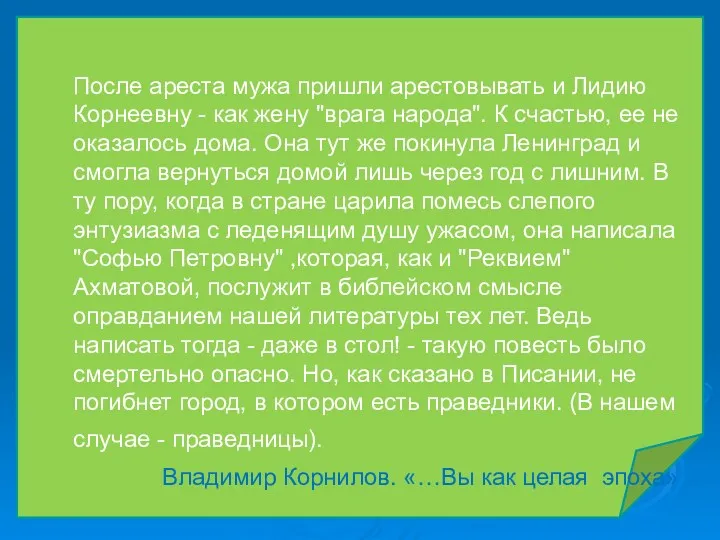 После ареста мужа пришли арестовывать и Лидию Корнеевну - как жену "врага народа". К счастью, ее не оказалось дома. Она тут же покинула Ленинград и смогла вернуться домой лишь через год с лишним. В ту пору, когда в стране царила помесь слепого энтузиазма с леденящим душу ужасом, она написала "Софью Петровну" ,которая, как и "Реквием" Ахматовой, послужит в библейском смысле оправданием нашей литературы тех лет. Ведь написать тогда - даже в стол! - такую повесть было смертельно опасно. Но, как сказано в Писании, не погибнет город, в котором есть праведники. (В нашем случае - праведницы).

Владимир Корнилов. «…Вы как целая эпоха»